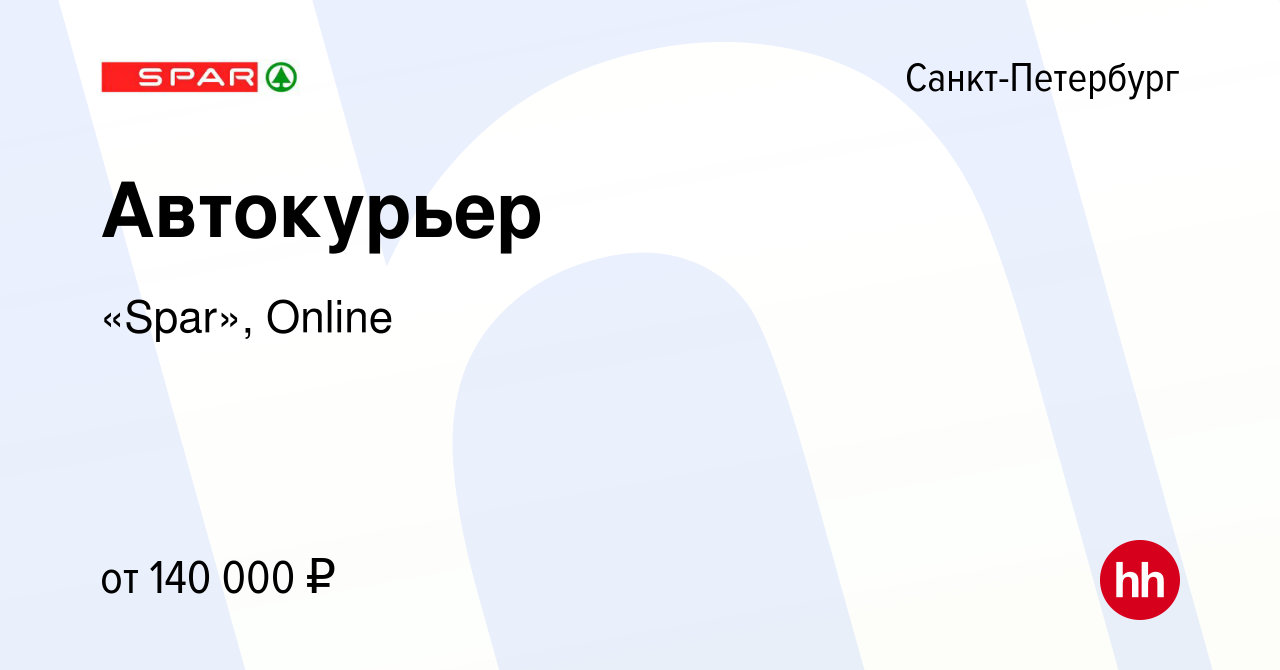 SPAR

Санкт-Петербург

Автокурьер

«Spar», Online

от 140 000 ₽

hh